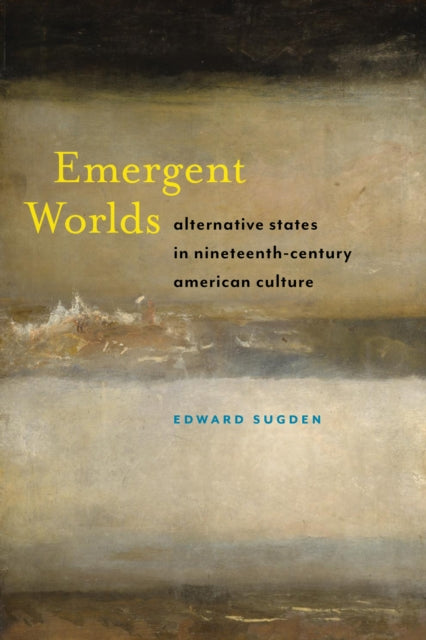 Emergent Worlds

alternative states in nineteenth-century american culture

EDWARD SUGDEN